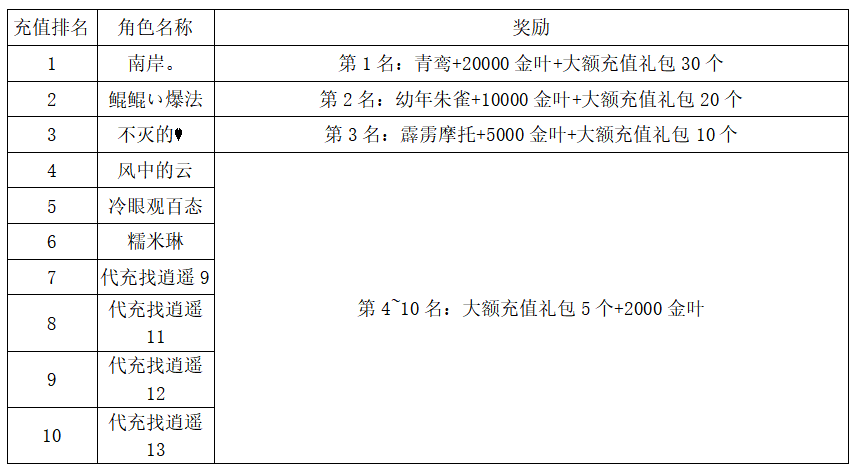 | 充值排名 | 角色名称 | 奖励 |
|---|---|---|
| 1 | 南岸。 | 第1名：青鸾+20000金叶+大额充值礼包30个 |
| 2 | 鲲鲲い爆法 | 第2名：幼年朱雀+10000金叶+大额充值礼包20个 |
| 3 | 不灭的♥ | 第3名：霹雳摩托+5000金叶+大额充值礼包10个 |
| 4 | 风中的云 | 第4~10名：大额充值礼包5个+2000金叶 |
| 5 | 冷眼观百态 | |
| 6 | 糯米琳 | |
| 7 | 代充找逍遥9 | |
| 8 | 代充找逍遥11 | |
| 9 | 代充找逍遥12 | |
| 10 | 代充找逍遥13 | |